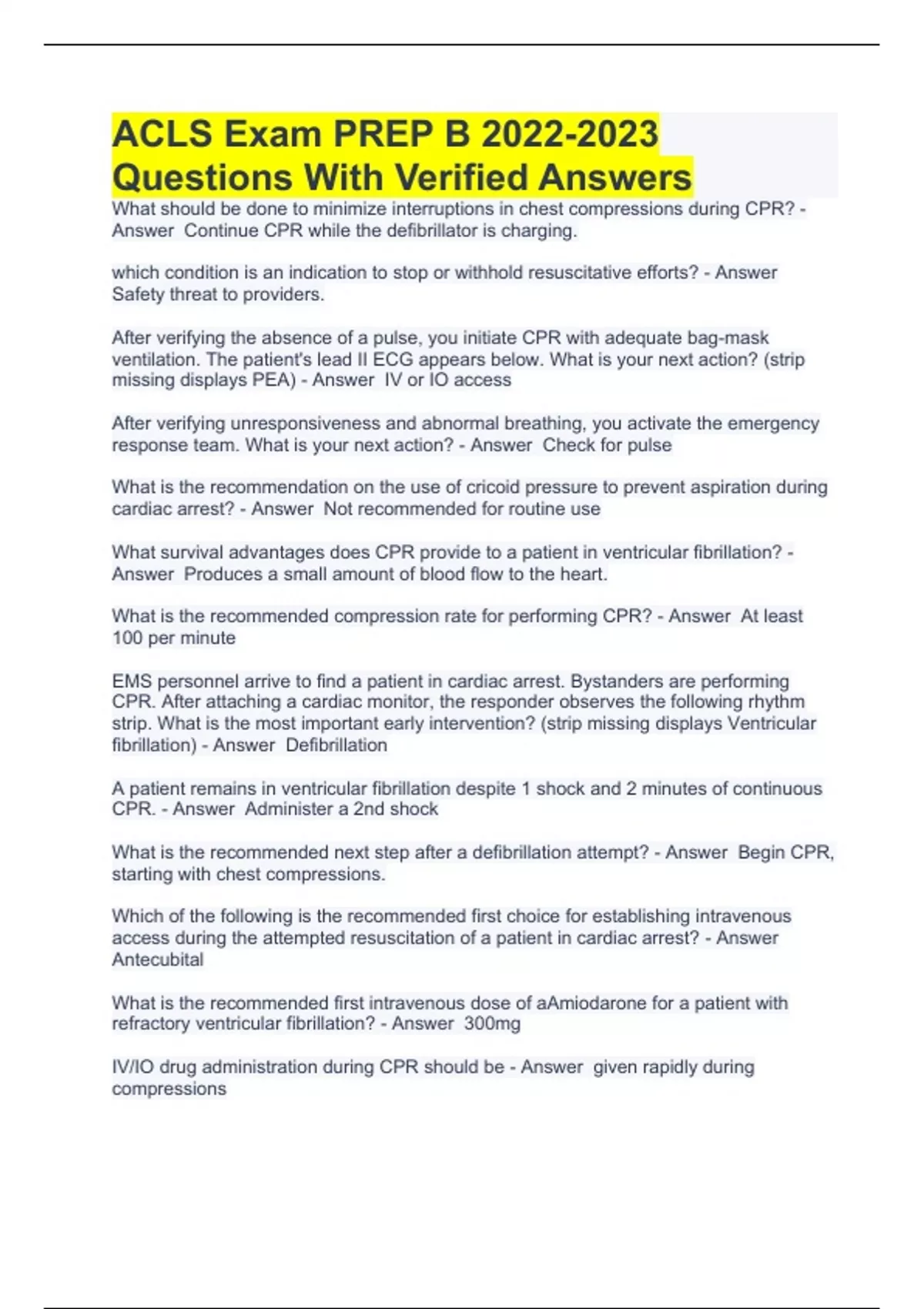 ACLS Exam PREP B 2022-2023 Questions With Verified Answers

What should be done to minimize interruptions in chest compressions during CPR? - Answer  Continue CPR while the defibrillator is charging.

which condition is an indication to stop or withhold resuscitative efforts? - Answer Safety threat to providers.

After verifying the absence of a pulse, you initiate CPR with adequate bag-mask ventilation. The patient's lead II ECG appears below. What is your next action? (strip missing displays PEA) - Answer  IV or IO access

After verifying unresponsiveness and abnormal breathing, you activate the emergency response team. What is your next action? - Answer  Check for pulse

What is the recommendation on the use of cricoid pressure to prevent aspiration during cardiac arrest? - Answer  Not recommended for routine use

What survival advantages does CPR provide to a patient in ventricular fibrillation? - Answer  Produces a small amount of blood flow to the heart.

What is the recommended compression rate for performing CPR? - Answer  At least 100 per minute

EMS personnel arrive to find a patient in cardiac arrest. Bystanders are performing CPR. After attaching a cardiac monitor, the responder observes the following rhythm strip. What is the most important early intervention? (strip missing displays Ventricular fibrillation) - Answer  Defibrillation

A patient remains in ventricular fibrillation despite 1 shock and 2 minutes of continuous CPR. - Answer  Administer a 2nd shock

What is the recommended next step after a defibrillation attempt? - Answer  Begin CPR, starting with chest compressions.

Which of the following is the recommended first choice for establishing intravenous access during the attempted resuscitation of a patient in cardiac arrest? - Answer Antecubital

What is the recommended first intravenous dose of aAmiodarone for a patient with refractory ventricular fibrillation? - Answer  300mg

IV/IO drug administration during CPR should be - Answer  given rapidly during compressions